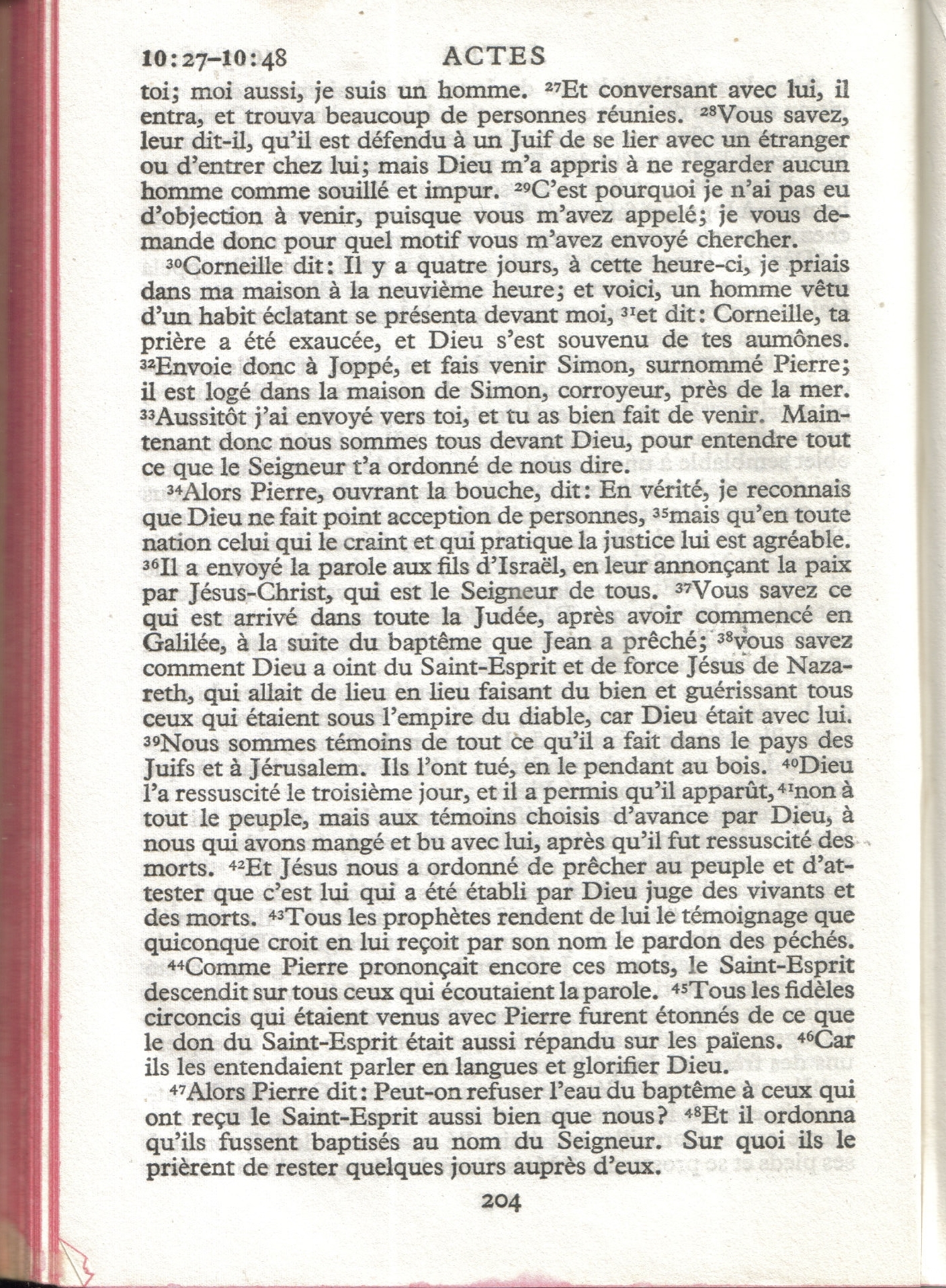 10:27–10:48 ACTES

toi; moi aussi, je suis un homme. $^{27}$Et conversant avec lui, il entra, et trouva beaucoup de personnes réunies. $^{28}$Vous savez, leur dit-il, qu'il est défendu à un Juif de se lier avec un étranger ou d'entrer chez lui; mais Dieu m'a appris à ne regarder aucun homme comme souillé et impur. $^{29}$C'est pourquoi je n'ai pas eu d'objection à venir, puisque vous m'avez appelé; je vous demande donc pour quel motif vous m'avez envoyé chercher.

$^{30}$Corneille dit: Il y a quatre jours, à cette heure-ci, je priais dans ma maison à la neuvième heure; et voici, un homme vêtu d'un habit éclatant se présenta devant moi, $^{31}$et dit: Corneille, ta prière a été exaucée, et Dieu s'est souvenu de tes aumônes. $^{32}$Envoie donc à Joppé, et fais venir Simon, surnommé Pierre; il est logé dans la maison de Simon, corroyeur, près de la mer. $^{33}$Aussitôt j'ai envoyé vers toi, et tu as bien fait de venir. Maintenant donc nous sommes tous devant Dieu, pour entendre tout ce que le Seigneur t'a ordonné de nous dire.

$^{34}$Alors Pierre, ouvrant la bouche, dit: En vérité, je reconnais que Dieu ne fait point acception de personnes, $^{35}$mais qu'en toute nation celui qui le craint et qui pratique la justice lui est agréable. $^{36}$Il a envoyé la parole aux fils d'Israël, en leur annonçant la paix par Jésus-Christ, qui est le Seigneur de tous. $^{37}$Vous savez ce qui est arrivé dans toute la Judée, après avoir commencé en Galilée, à la suite du baptême que Jean a prêché; $^{38}$vous savez comment Dieu a oint du Saint-Esprit et de force Jésus de Nazareth, qui allait de lieu en lieu faisant du bien et guérissant tous ceux qui étaient sous l'empire du diable, car Dieu était avec lui. $^{39}$Nous sommes témoins de tout ce qu'il a fait dans le pays des Juifs et à Jérusalem. Ils l'ont tué, en le pendant au bois. $^{40}$Dieu l'a ressuscité le troisième jour, et il a permis qu'il apparût, $^{41}$non à tout le peuple, mais aux témoins choisis d'avance par Dieu, à nous qui avons mangé et bu avec lui, après qu'il fut ressuscité des morts. $^{42}$Et Jésus nous a ordonné de prêcher au peuple et d'attester que c'est lui qui a été établi par Dieu juge des vivants et des morts. $^{43}$Tous les prophètes rendent de lui le témoignage que quiconque croit en lui reçoit par son nom le pardon des péchés.

$^{44}$Comme Pierre prononçait encore ces mots, le Saint-Esprit descendit sur tous ceux qui écoutaient la parole. $^{45}$Tous les fidèles circoncis qui étaient venus avec Pierre furent étonnés de ce que le don du Saint-Esprit était aussi répandu sur les païens. $^{46}$Car ils les entendaient parler en langues et glorifier Dieu.

$^{47}$Alors Pierre dit: Peut-on refuser l'eau du baptême à ceux qui ont reçu le Saint-Esprit aussi bien que nous? $^{48}$Et il ordonna qu'ils fussent baptisés au nom du Seigneur. Sur quoi ils le prièrent de rester quelques jours auprès d'eux.

204